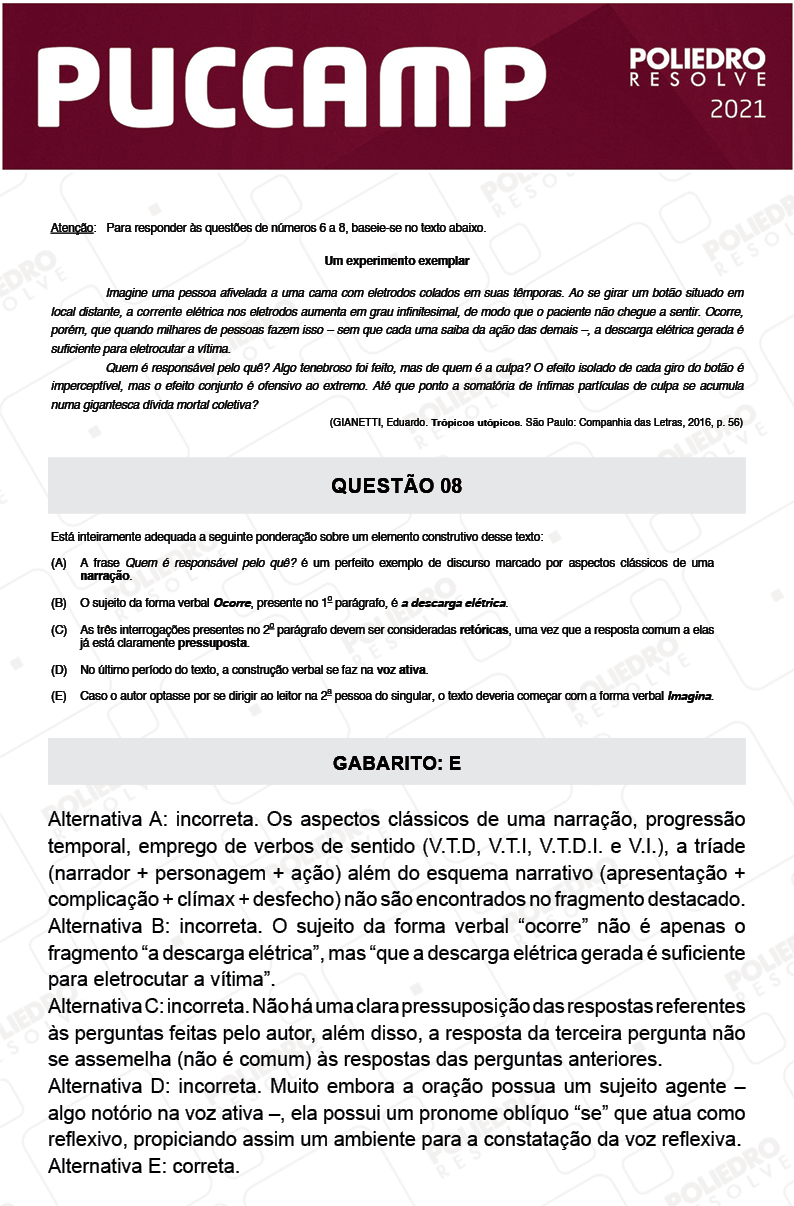 PUCCAMP

POLIEDRO
RESOLVE
2021

Atenção: Para responder às questões de números 6 a 8, baseie-se no texto abaixo.

Um experimento exemplar

Imagine uma pessoa afivelada a uma cama com eletrodos colados em suas têmporas. Ao se girar um botão situado em local distante, a corrente elétrica nos eletrodos aumenta em grau infinitesimal, de modo que o paciente não chegue a sentir. Ocorre, porém, que quando milhares de pessoas fazem isso – sem que cada uma saiba da ação das demais –, a descarga elétrica gerada é suficiente para eletrocutar a vítima.

Quem é responsável pelo quê? Algo tenebroso foi feito, mas de quem é a culpa? O efeito isolado de cada giro do botão é imperceptível, mas o efeito conjunto é ofensivo ao extremo. Até que ponto a somatória de ínfimas partículas de culpa se acumula numa gigantesca dívida mortal coletiva?

(GIANETTI, Eduardo. Trópicos utópicos. São Paulo: Companhia das Letras, 2016, p. 56)

QUESTÃO 08

Está inteiramente adequada a seguinte ponderação sobre um elemento construtivo desse texto:

(A) A frase Quem é responsável pelo quê? é um perfeito exemplo de discurso marcado por aspectos clássicos de uma narração.

(B) O sujeito da forma verbal Ocorre, presente no 1º parágrafo, é a descarga elétrica.

(C) As três interrogações presentes no 2º parágrafo devem ser consideradas retóricas, uma vez que a resposta comum a elas já está claramente pressuposta.

(D) No último período do texto, a construção verbal se faz na voz ativa.

(E) Caso o autor optasse por se dirigir ao leitor na 2ª pessoa do singular, o texto deveria começar com a forma verbal Imagina.

GABARITO: E

Alternativa A: incorreta. Os aspectos clássicos de uma narração, progressão temporal, emprego de verbos de sentido (V.T.D, V.T.I, V.T.D.I. e V.I.), a tríade (narrador + personagem + ação) além do esquema narrativo (apresentação + complicação + clímax + desfecho) não são encontrados no fragmento destacado.
Alternativa B: incorreta. O sujeito da forma verbal “ocorre” não é apenas o fragmento “a descarga elétrica”, mas “que a descarga elétrica gerada é suficiente para eletrocutar a vítima”.
Alternativa C: incorreta. Não há uma clara pressuposição das respostas referentes às perguntas feitas pelo autor, além disso, a resposta da terceira pergunta não se assemelha (não é comum) às respostas das perguntas anteriores.
Alternativa D: incorreta. Muito embora a oração possua um sujeito agente – algo notório na voz ativa –, ela possui um pronome oblíquo “se” que atua como reflexivo, propiciando assim um ambiente para a constatação da voz reflexiva.
Alternativa E: correta.